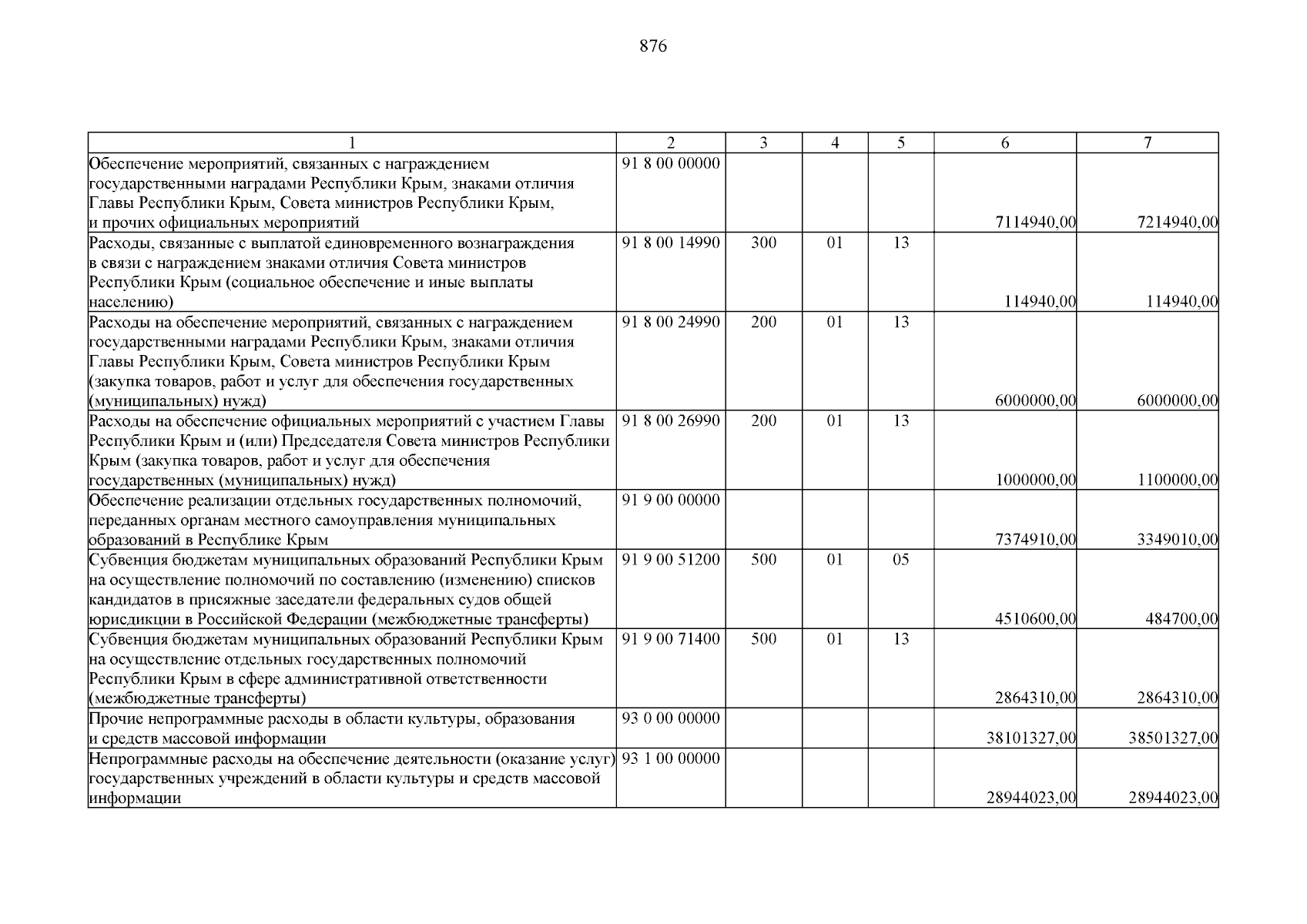 876

| 1 | 2 | 3 | 4 | 5 | 6 | 7 |
|---|---|---|---|---|---|---|
| Обеспечение мероприятий, связанных с награждением государственными наградами Республики Крым, знаками отличия Главы Республики Крым, Совета министров Республики Крым, и прочих официальных мероприятий | 91 8 00 00000 | | | | 7114940,00 | 7214940,00 |
| Расходы, связанные с выплатой единовременного вознаграждения в связи с награждением знаками отличия Совета министров Республики Крым (социальное обеспечение и иные выплаты населению) | 91 8 00 14990 | 300 | 01 | 13 | 114940,00 | 114940,00 |
| Расходы на обеспечение мероприятий, связанных с награждением государственными наградами Республики Крым, знаками отличия Главы Республики Крым, Совета министров Республики Крым (закупка товаров, работ и услуг для обеспечения государственных (муниципальных) нужд) | 91 8 00 24990 | 200 | 01 | 13 | 6000000,00 | 6000000,00 |
| Расходы на обеспечение официальных мероприятий с участием Главы Республики Крым и (или) Председателя Совета министров Республики Крым (закупка товаров, работ и услуг для обеспечения государственных (муниципальных) нужд) | 91 8 00 26990 | 200 | 01 | 13 | 1000000,00 | 1100000,00 |
| Обеспечение реализации отдельных государственных полномочий, переданных органам местного самоуправления муниципальных образований в Республике Крым | 91 9 00 00000 | | | | 7374910,00 | 3349010,00 |
| Субвенция бюджетам муниципальных образований Республики Крым на осуществление полномочий по составлению (изменению) списков кандидатов в присяжные заседатели федеральных судов общей юрисдикции в Российской Федерации (межбюджетные трансферты) | 91 9 00 51200 | 500 | 01 | 05 | 4510600,00 | 484700,00 |
| Субвенция бюджетам муниципальных образований Республики Крым на осуществление отдельных государственных полномочий Республики Крым в сфере административной ответственности (межбюджетные трансферты) | 91 9 00 71400 | 500 | 01 | 13 | 2864310,00 | 2864310,00 |
| Прочие непрограммные расходы в области культуры, образования и средств массовой информации | 93 0 00 00000 | | | | 38101327,00 | 38501327,00 |
| Непрограммные расходы на обеспечение деятельности (оказание услуг) государственных учреждений в области культуры и средств массовой информации | 93 1 00 00000 | | | | 28944023,00 | 28944023,00 |